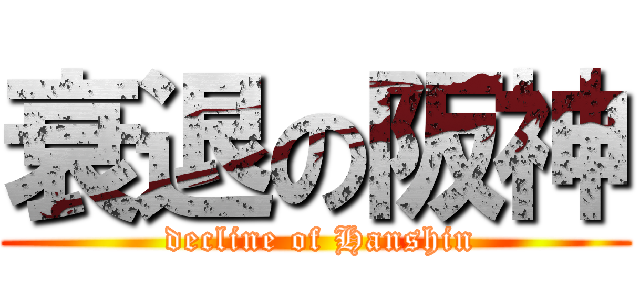 衰退の阪神
decline of Hanshin